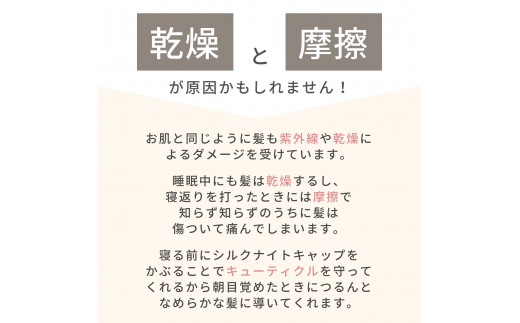 乾燥 と 摩擦

が原因かもしれません！

お肌と同じように髪も紫外線や乾燥によるダメージを受けています。

睡眠中にも髪は乾燥するし、寝返りを打ったときには摩擦で知らず知らずのうちに髪は傷ついて痛んでしまいます。

寝る前にシルクナイトキャップをかぶることでキューティクルを守ってくれるから朝目覚めたときにつるんとなめらかな髪に導いてくれます。